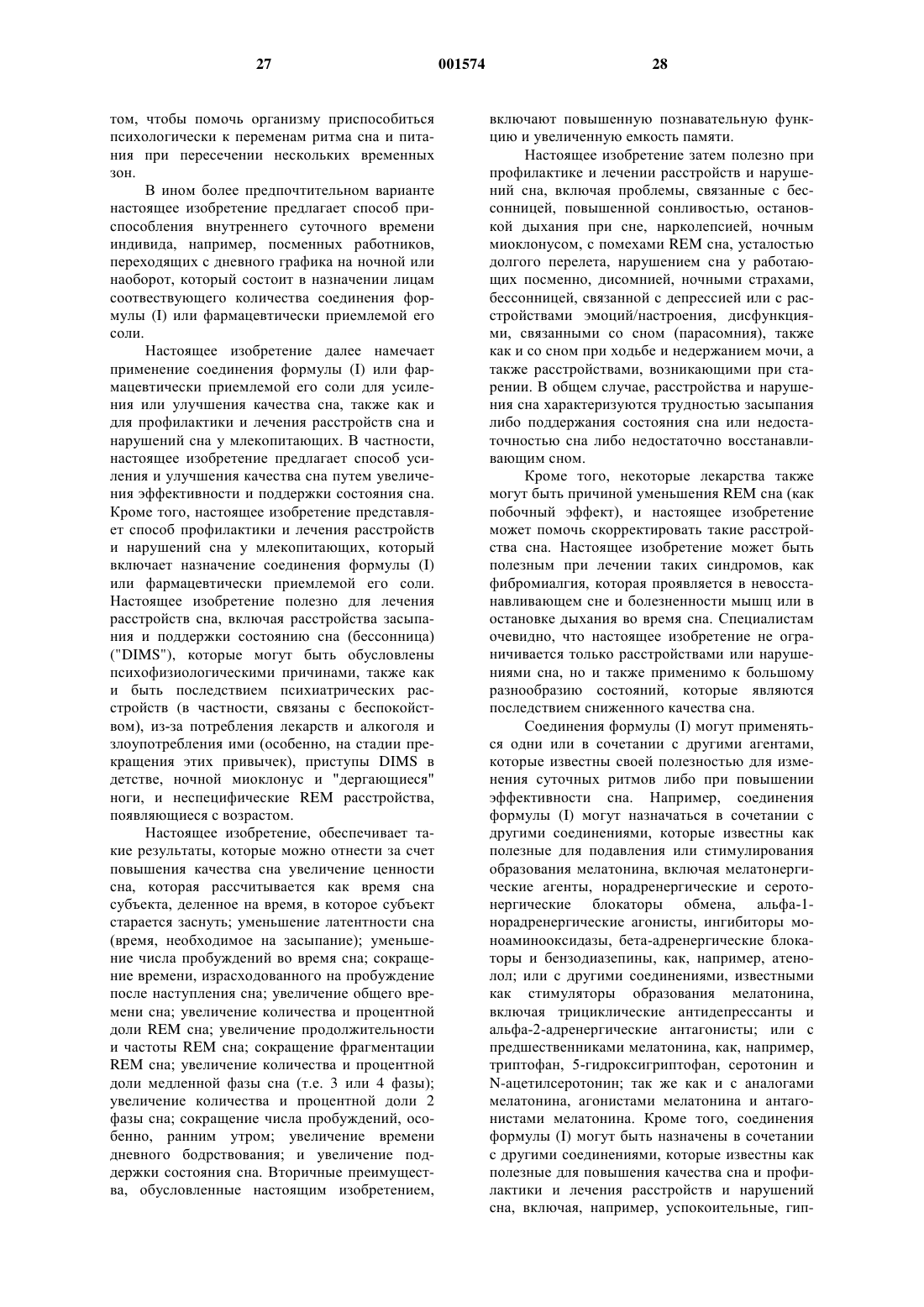 27 001574 28

том, чтобы помочь организму приспособиться психологически к переменам ритма сна и питания при пересечении нескольких временных зон.

В ином более предпочтительном варианте настоящее изобретение предлагает способ приспособления внутреннего суточного времени индивида, например, посменных работников, переходящих с дневного графика на ночной или наоборот, который состоит в назначении лицам соотвествующего количества соединения формулы (I) или фармацевтически приемлемой его соли.

Настоящее изобретение далее намечает применение соединения формулы (I) или фармацевтически приемлемой его соли для усиления или улучшения качества сна, также как и для профилактики и лечения расстройств сна и нарушений сна у млекопитающих. В частности, настоящее изобретение предлагает способ усиления и улучшения качества сна путем увеличения эффективности и поддержки состояния сна. Кроме того, настоящее изобретение представляет способ профилактики и лечения расстройств и нарушений сна у млекопитающих, который включает назначение соединения формулы (I) или фармацевтически приемлемой его соли. Настоящее изобретение полезно для лечения расстройств сна, включая расстройства засыпания и поддержки состоянию сна (бессонница) ("DIMS"), которые могут быть обусловлены психофизиологическими причинами, также как и быть последствием психиатрических расстройств (в частности, связаны с беспокойством), из-за потребления лекарств и алкоголя и злоупотребления ими (особенно, на стадии прекращения этих привычек), приступы DIMS в детстве, ночной миоклонус и "дергающиеся" ноги, и неспецифические REM расстройства, появляющиеся с возрастом.

Настоящее изобретение, обеспечивает такие результаты, которые можно отнести за счет повышения качества сна увеличение ценности сна, которая рассчитывается как время сна субъекта, деленное на время, в которое субъект старается заснуть; уменьшение латентности сна (время, необходимое на засыпание); уменьшение числа пробуждений во время сна; сокращение времени, израсходованного на пробуждение после наступления сна; увеличение общего времени сна; увеличение количества и процентной доли REM сна; увеличение продолжительности и частоты REM сна; сокращение фрагментации REM сна; увеличение количества и процентной доли медленной фазы сна (т.е. 3 или 4 фазы); увеличение количества и процентной доли 2 фазы сна; сокращение числа пробуждений, особенно, ранним утром; увеличение времени дневного бодрствования; и увеличение поддержки состояния сна. Вторичные преимущества, обусловленные настоящим изобретением, включают повышенную познавательную функцию и увеличенную емкость памяти.

Настоящее изобретение затем полезно при профилактике и лечении расстройств и нарушений сна, включая проблемы, связанные с бессонницей, повышенной сонливостью, остановкой дыхания при сне, нарколепсией, ночным миоклонусом, с помехами REM сна, усталостью долгого перелета, нарушением сна у работающих посменно, дисомнией, ночными страхами, бессонницей, связанной с депрессией или с расстройствами эмоций/настроения, дисфункциями, связанными со сном (парасомния), также как и со сном при ходьбе и недержанием мочи, а также расстройствами, возникающими при старении. В общем случае, расстройства и нарушения сна характеризуются трудностью засыпания либо поддержания состояния сна или недостаточностью сна либо недостаточно восстанавливающим сном.

Кроме того, некоторые лекарства также могут быть причиной уменьшения REM сна (как побочный эффект), и настоящее изобретение может помочь скорректировать такие расстройства сна. Настоящее изобретение может быть полезным при лечении таких синдромов, как фибромиалгия, которая проявляется в невосстанавливающем сне и болезненности мышц или в остановке дыхания во время сна. Специалистам очевидно, что настоящее изобретение не ограничивается только расстройствами или нарушениями сна, но и также применимо к большому разнообразию состояний, которые являются последствием сниженного качества сна.

Соединения формулы (I) могут применяться одни или в сочетании с другими агентами, которые известны своей полезностью для изменения суточных ритмов либо при повышении эффективности сна. Например, соединения формулы (I) могут назначаться в сочетании с другими соединениями, которые известны как полезные для подавления или стимулирования образования мелатонина, включая мелатонергические агенты, норадренергические и серотонергические блокаторы обмена, альфа-1-норадренергические агонисты, ингибиторы моноаминооксидазы, бета-адренергические блокаторы и бензодиазепины, как, например, атенолол; или с другими соединениями, известными как стимуляторы образования мелатонина, включая трициклические антидепрессанты и альфа-2-адренергические антагонисты; или с предшественниками мелатонина, как, например, триптофан, 5-гидроксигриптофан, серотонин и N-ацетилсеротонин; так же как и с аналогами мелатонина, агонистами мелатонина и антагонистами мелатонина. Кроме того, соединения формулы (I) могут быть назначены в сочетании с другими соединениями, которые известны как полезные для повышения качества сна и профилактики и лечения расстройств и нарушений сна, включая, например, успокоительные, гип-